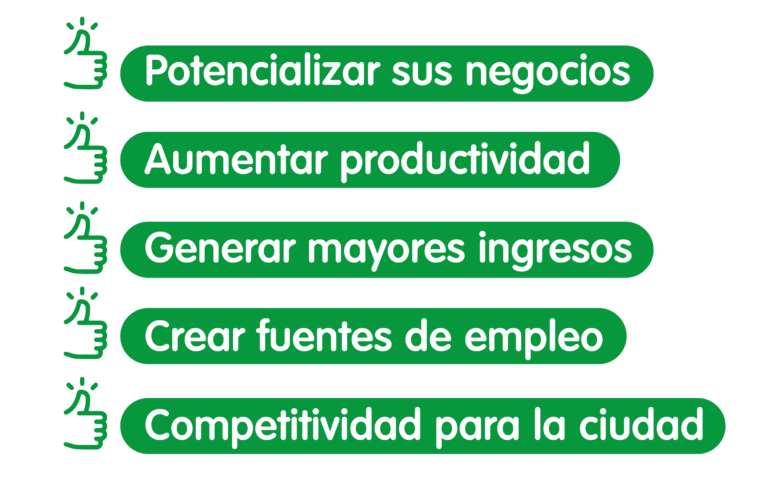 Potencializar sus negocios

Aumentar productividad

Generar mayores ingresos

Crear fuentes de empleo

Competitividad para la ciudad